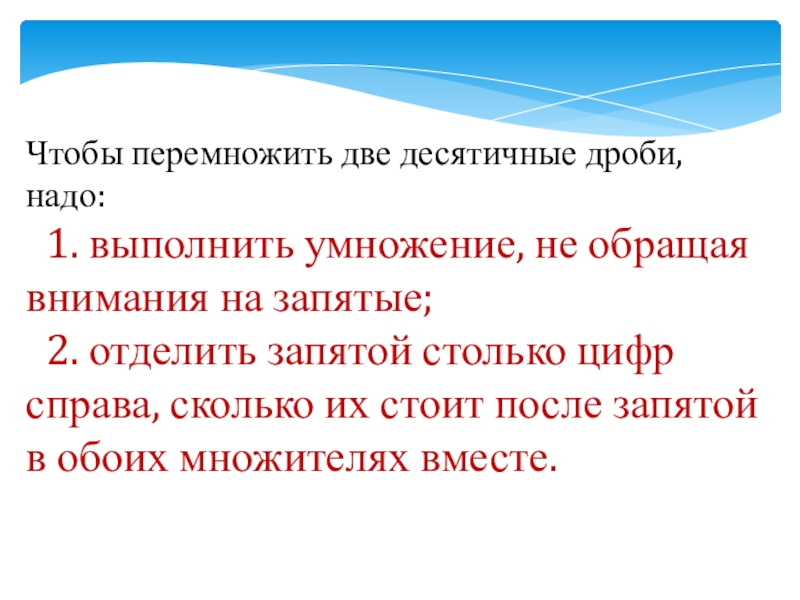 Чтобы перемножить две десятичные дроби, надо:

1. выполнить умножение, не обращая внимания на запятые;

2. отделить запятой столько цифр справа, сколько их стоит после запятой в обоих множителях вместе.